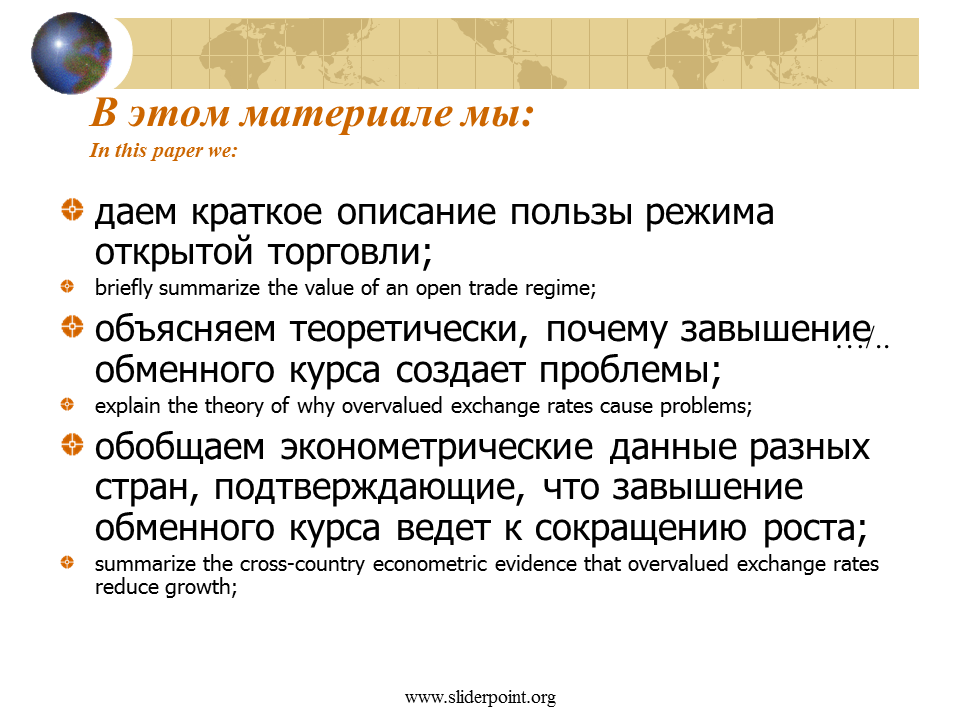 В этом материале мы:
In this paper we:

• даем краткое описание пользы режима открытой торговли;
• briefly summarize the value of an open trade regime;
• объясняем теоретически, почему завышение обменного курса создает проблемы;
• explain the theory of why overvalued exchange rates cause problems;
• обобщаем эконометрические данные разных стран, подтверждающие, что завышение обменного курса ведет к сокращению роста;
• summarize the cross-country econometric evidence that overvalued exchange rates reduce growth;

…/..

www.sliderpoint.org